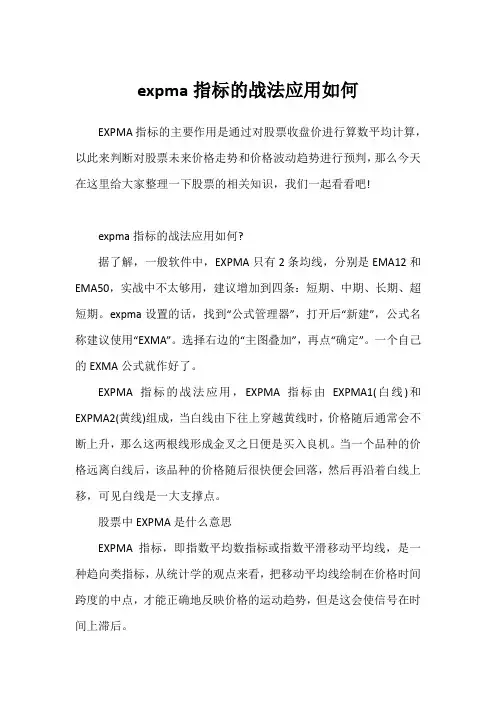 expma 指标的战法应用如何

EXPMA 指标的主要作用是通过对股票收盘价进行算数平均计算，以此来判断对股票未来价格走势和价格波动趋势进行预判，那么今天在这里给大家整理一下股票的相关知识，我们一起看看吧!

expma 指标的战法应用如何?

据了解，一般软件中，EXPMA 只有 2 条均线，分别是 EMA12 和 EMA50，实战中不太够用，建议增加到四条：短期、中期、长期、超短期。expma 设置的话，找到“公式管理器”，打开后“新建”，公式名称建议使用“EXMA”。选择右边的“主图叠加”，再点“确定”。一个自己的 EXMA 公式就作好了。

EXPMA 指标的战法应用，EXPMA 指标由 EXPMA1(白线)和 EXPMA2(黄线)组成，当白线由下往上穿越黄线时，价格随后通常会不断上升，那么这两根线形成金叉之日便是买入良机。当一个品种的价格远离白线后，该品种的价格随后很快便会回落，然后再沿着白线上移，可见白线是一大支撑点。

股票中 EXPMA 是什么意思

EXPMA 指标，即指数平均数指标或指数平滑移动平均线，是一种趋向类指标，从统计学的观点来看，把移动平均线绘制在价格时间跨度的中点，才能正确地反映价格的运动趋势，但是这会使信号在时间上滞后。